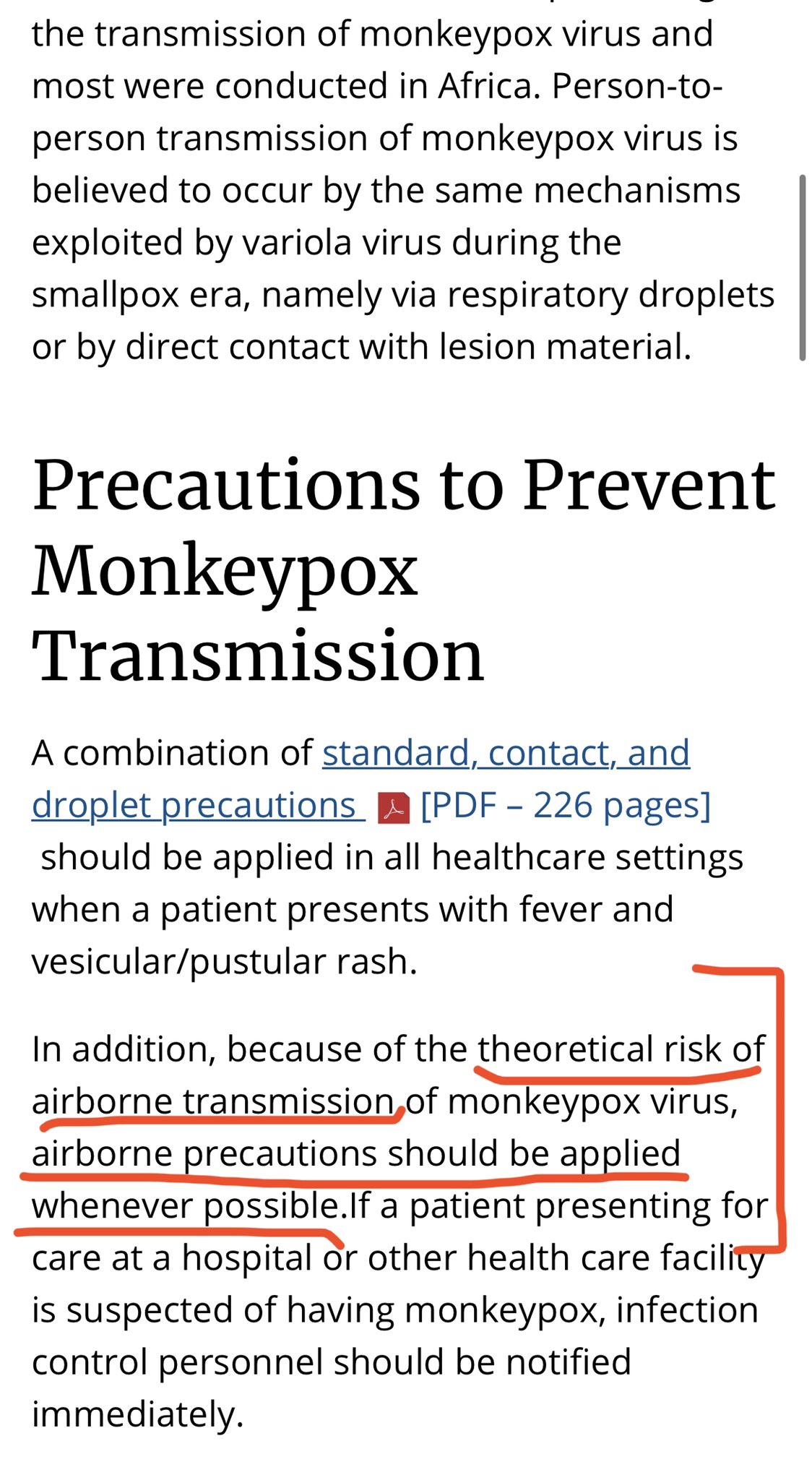 the transmission of monkeypox virus and most were conducted in Africa. Person-to-person transmission of monkeypox virus is believed to occur by the same mechanisms exploited by variola virus during the smallpox era, namely via respiratory droplets or by direct contact with lesion material.

Precautions to Prevent Monkeypox Transmission

A combination of standard, contact, and droplet precautions [PDF – 226 pages] should be applied in all healthcare settings when a patient presents with fever and vesicular/pustular rash.

In addition, because of the theoretical risk of airborne transmission of monkeypox virus, airborne precautions should be applied whenever possible.If a patient presenting for care at a hospital or other health care facility is suspected of having monkeypox, infection control personnel should be notified immediately.